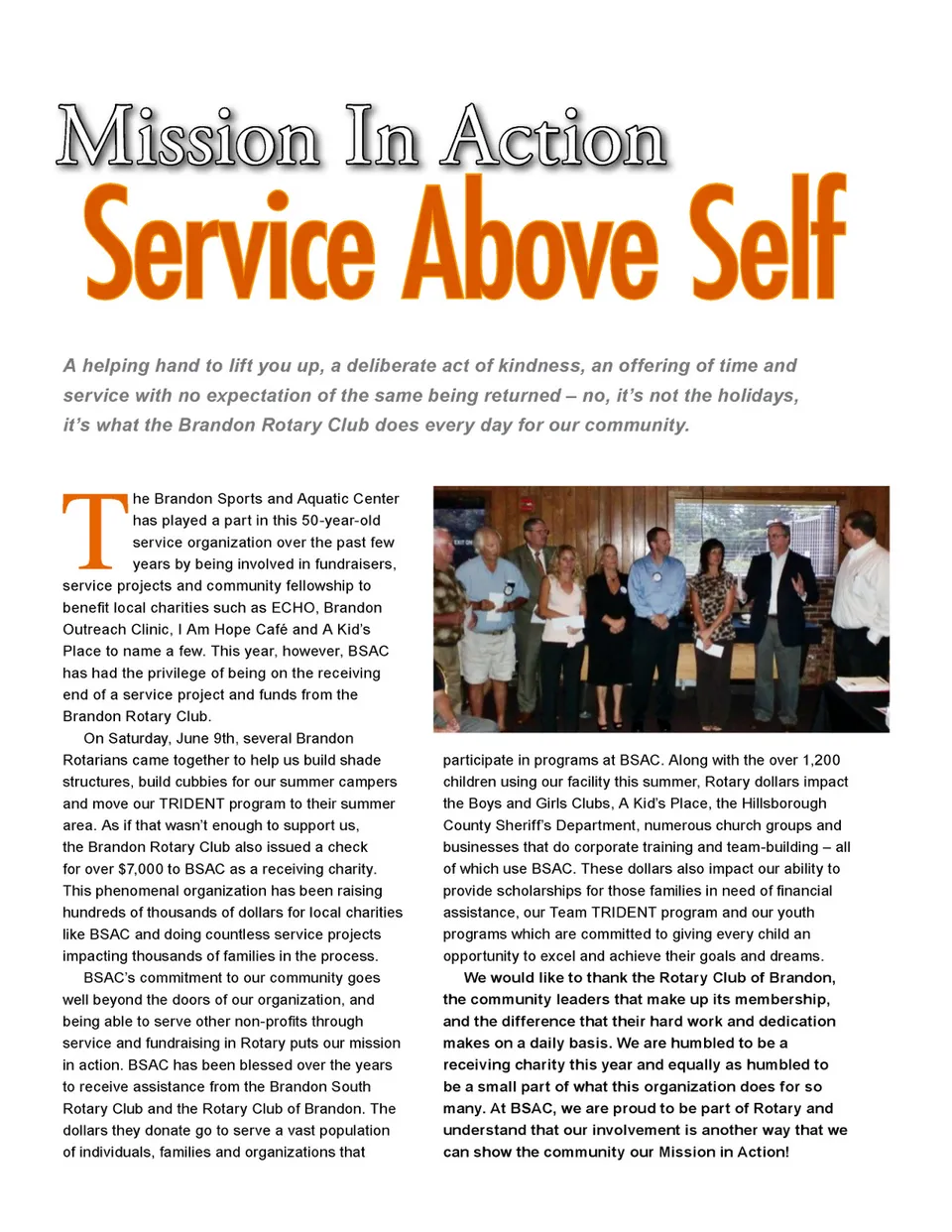 Mission In Action
Service Above Self

A helping hand to lift you up, a deliberate act of kindness, an offering of time and service with no expectation of the same being returned – no, it's not the holidays, it's what the Brandon Rotary Club does every day for our community.

The Brandon Sports and Aquatic Center has played a part in this 50-year-old service organization over the past few years by being involved in fundraisers, service projects and community fellowship to benefit local charities such as ECHO, Brandon Outreach Clinic, I Am Hope Café and A Kid's Place to name a few. This year, however, BSAC has had the privilege of being on the receiving end of a service project and funds from the Brandon Rotary Club.

On Saturday, June 9th, several Brandon Rotarians came together to help us build shade structures, build cubbies for our summer campers and move our TRIDENT program to their summer area. As if that wasn't enough to support us, the Brandon Rotary Club also issued a check for over $7,000 to BSAC as a receiving charity. This phenomenal organization has been raising hundreds of thousands of dollars for local charities like BSAC and doing countless service projects impacting thousands of families in the process.

BSAC's commitment to our community goes well beyond the doors of our organization, and being able to serve other non-profits through service and fundraising in Rotary puts our mission in action. BSAC has been blessed over the years to receive assistance from the Brandon South Rotary Club and the Rotary Club of Brandon. The dollars they donate go to serve a vast population of individuals, families and organizations that participate in programs at BSAC. Along with the over 1,200 children using our facility this summer, Rotary dollars impact the Boys and Girls Clubs, A Kid's Place, the Hillsborough County Sheriff's Department, numerous church groups and businesses that do corporate training and team-building – all of which use BSAC. These dollars also impact our ability to provide scholarships for those families in need of financial assistance, our Team TRIDENT program and our youth programs which are committed to giving every child an opportunity to excel and achieve their goals and dreams.

We would like to thank the Rotary Club of Brandon, the community leaders that make up its membership, and the difference that their hard work and dedication makes on a daily basis. We are humbled to be a receiving charity this year and equally as humbled to be a small part of what this organization does for so many. At BSAC, we are proud to be part of Rotary and understand that our involvement is another way that we can show the community our Mission in Action!